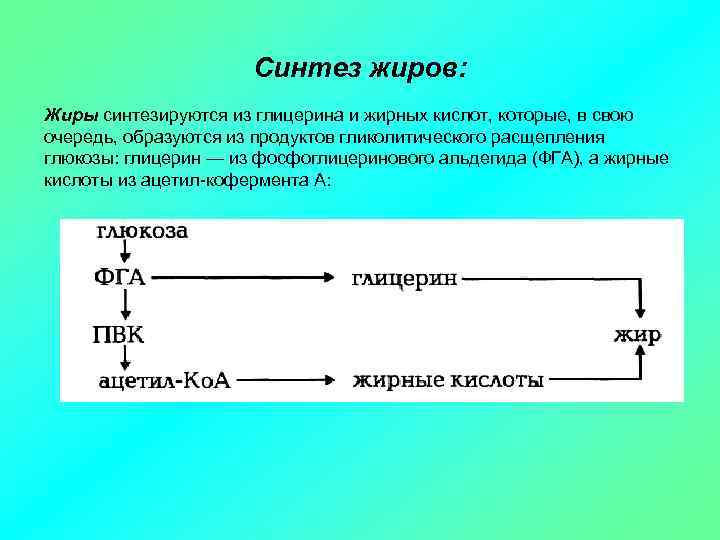 Синтез жиров:

Жиры синтезируются из глицерина и жирных кислот, которые, в свою очередь, образуются из продуктов гликолитического расщепления глюкозы: глицерин — из фосфоглицеринового альдегида (ФГА), а жирные кислоты из ацетил-кофермента А:

глюкоза
ФГА
глицерин
ПВК
жир
ацетил-КоА
жирные кислоты